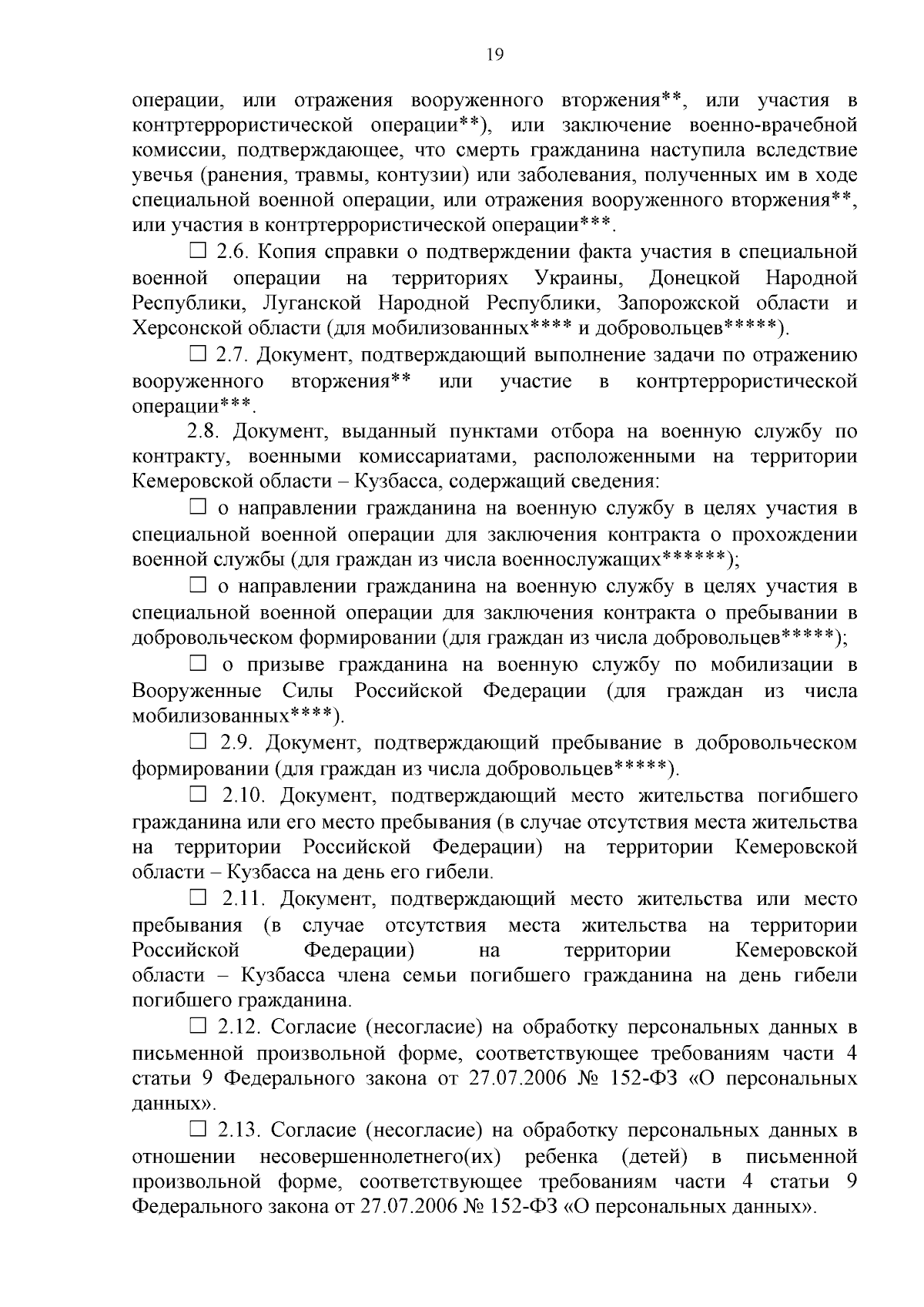 19

операции, или отражения вооруженного вторжения**, или участия в контртеррористической операции**), или заключение военно-врачебной комиссии, подтверждающее, что смерть гражданина наступила вследствие увечья (ранения, травмы, контузии) или заболевания, полученных им в ходе специальной военной операции, или отражения вооруженного вторжения**, или участия в контртеррористической операции***.

☐ 2.6. Копия справки о подтверждении факта участия в специальной военной операции на территориях Украины, Донецкой Народной Республики, Луганской Народной Республики, Запорожской области и Херсонской области (для мобилизованных**** и добровольцев*****).

☐ 2.7. Документ, подтверждающий выполнение задачи по отражению вооруженного вторжения** или участие в контртеррористической операции***.

2.8. Документ, выданный пунктами отбора на военную службу по контракту, военными комиссариатами, расположенными на территории Кемеровской области – Кузбасса, содержащий сведения:

☐ о направлении гражданина на военную службу в целях участия в специальной военной операции для заключения контракта о прохождении военной службы (для граждан из числа военнослужащих******);

☐ о направлении гражданина на военную службу в целях участия в специальной военной операции для заключения контракта о пребывании в добровольческом формировании (для граждан из числа добровольцев*****);

☐ о призыве гражданина на военную службу по мобилизации в Вооруженные Силы Российской Федерации (для граждан из числа мобилизованных****).

☐ 2.9. Документ, подтверждающий пребывание в добровольческом формировании (для граждан из числа добровольцев*****).

☐ 2.10. Документ, подтверждающий место жительства погибшего гражданина или его место пребывания (в случае отсутствия места жительства на территории Российской Федерации) на территории Кемеровской области – Кузбасса на день его гибели.

☐ 2.11. Документ, подтверждающий место жительства или место пребывания (в случае отсутствия места жительства на территории Российской Федерации) на территории Кемеровской области – Кузбасса члена семьи погибшего гражданина на день гибели погибшего гражданина.

☐ 2.12. Согласие (несогласие) на обработку персональных данных в письменной произвольной форме, соответствующее требованиям части 4 статьи 9 Федерального закона от 27.07.2006 № 152-ФЗ «О персональных данных».

☐ 2.13. Согласие (несогласие) на обработку персональных данных в отношении несовершеннолетнего(их) ребенка (детей) в письменной произвольной форме, соответствующее требованиям части 4 статьи 9 Федерального закона от 27.07.2006 № 152-ФЗ «О персональных данных».